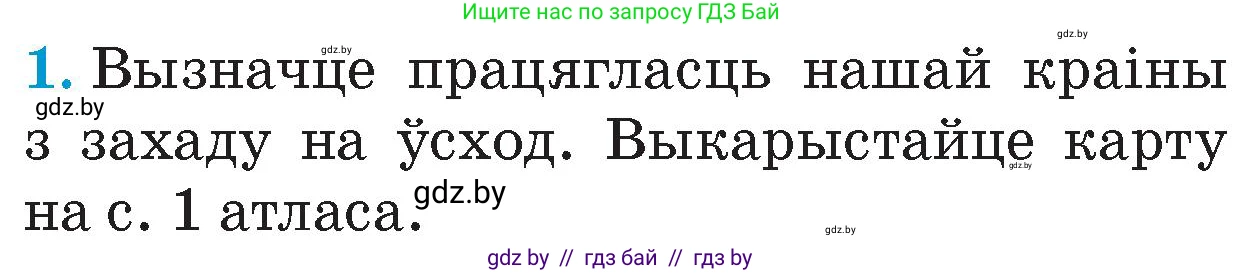 Ищите нас по запросу ГДЗ Бай

gdz.by

gdz.by

1. Вызначце працягласць нашай краіны з захаду на ўсход. Выкарыстайце карту на с. 1 атласа.

gdz.by

gdz.by

gdz.by

gdz.by

gdz by // гдз бай // гдз by